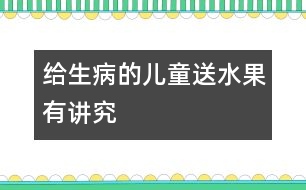 给生病的儿童送水果有讲究